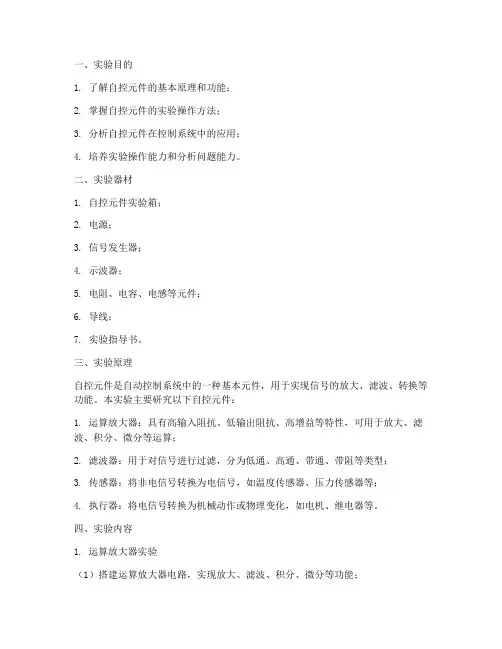 一、实验目的

1. 了解自控元件的基本原理和功能；

2. 掌握自控元件的实验操作方法；

3. 分析自控元件在控制系统中的应用；

4. 培养实验操作能力和分析问题能力。

二、实验器材

1. 自控元件实验箱；

2. 电源；

3. 信号发生器；

4. 示波器；

5. 电阻、电容、电感等元件；

6. 导线；

7. 实验指导书。

三、实验原理

自控元件是自动控制系统中的一种基本元件，用于实现信号的放大、滤波、转换等功能。本实验主要研究以下自控元件：

1. 运算放大器：具有高输入阻抗、低输出阻抗、高增益等特性，可用于放大、滤波、积分、微分等运算；

2. 滤波器：用于对信号进行过滤，分为低通、高通、带通、带阻等类型；

3. 传感器：将非电信号转换为电信号，如温度传感器、压力传感器等；

4. 执行器：将电信号转换为机械动作或物理变化，如电机、继电器等。

四、实验内容

1. 运算放大器实验

（1）搭建运算放大器电路，实现放大、滤波、积分、微分等功能；